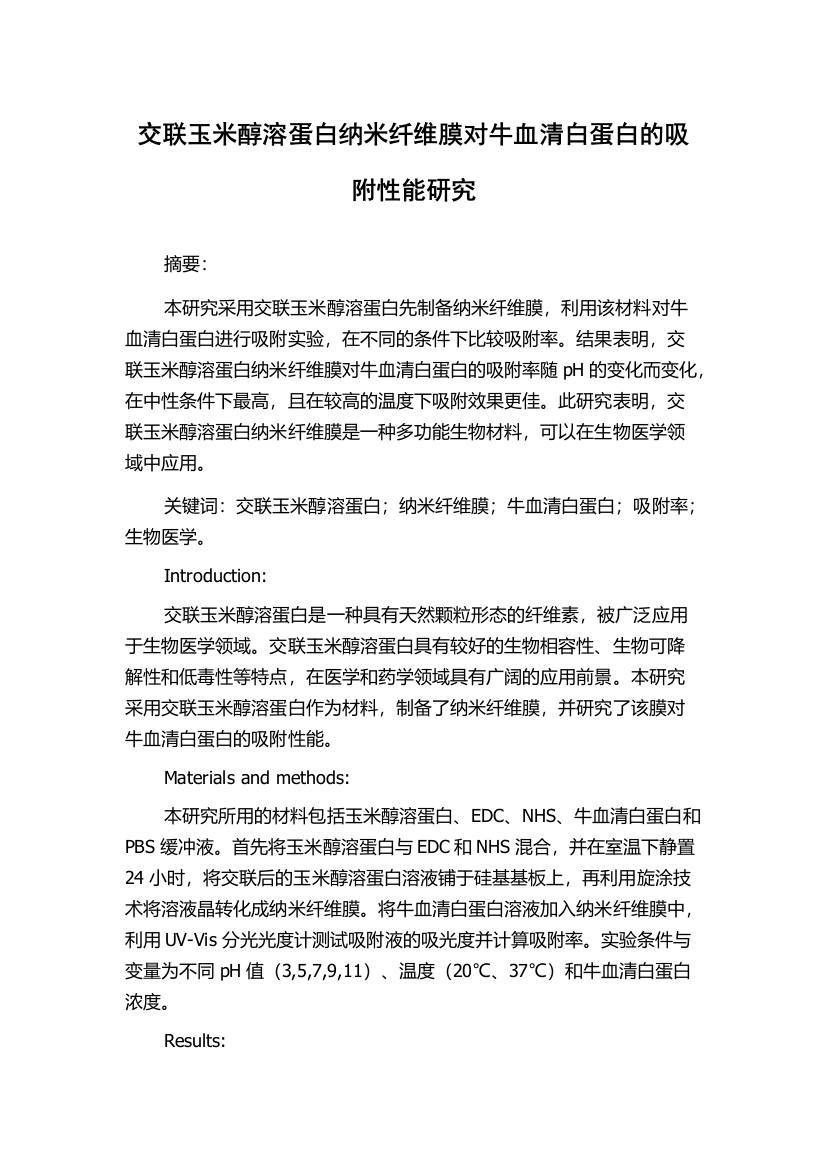 交联玉米醇溶蛋白纳米纤维膜对牛血清白蛋白的吸附性能研究

摘要:

本研究采用交联玉米醇溶蛋白先制备纳米纤维膜，利用该材料对牛血清白蛋白进行吸附实验，在不同的条件下比较吸附率。结果表明，交联玉米醇溶蛋白纳米纤维膜对牛血清白蛋白的吸附率随 pH 的变化而变化，在中性条件下最高，且在较高的温度下吸附效果更佳。此研究表明，交联玉米醇溶蛋白纳米纤维膜是一种多功能生物材料，可以在生物医学领域中应用。

关键词：交联玉米醇溶蛋白；纳米纤维膜；牛血清白蛋白；吸附率；生物医学。

Introduction:

交联玉米醇溶蛋白是一种具有天然颗粒形态的纤维素，被广泛应用于生物医学领域。交联玉米醇溶蛋白具有较好的生物相容性、生物可降解性和低毒性等特点，在医学和药学领域具有广阔的应用前景。本研究采用交联玉米醇溶蛋白作为材料，制备了纳米纤维膜，并研究了该膜对牛血清白蛋白的吸附性能。

Materials and methods:

本研究所用的材料包括玉米醇溶蛋白、EDC、NHS、牛血清白蛋白和 PBS 缓冲液。首先将玉米醇溶蛋白与 EDC 和 NHS 混合，并在室温下静置 24 小时，将交联后的玉米醇溶蛋白溶液铺于硅基基板上，再利用旋涂技术将溶液晶转化成纳米纤维膜。将牛血清白蛋白溶液加入纳米纤维膜中，利用 UV-Vis 分光光度计测试吸附液的吸光度并计算吸附率。实验条件与变量为不同 pH 值（3,5,7,9,11）、温度（20℃、37℃）和牛血清白蛋白浓度。

Results: